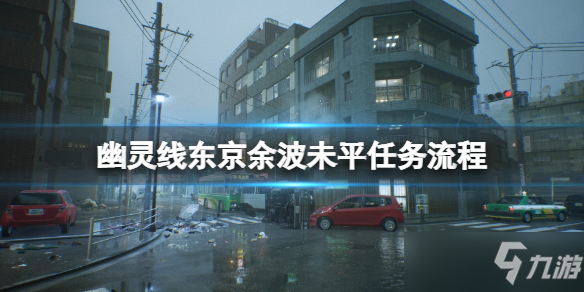 幽灵线东京余波未平任务流程

九游